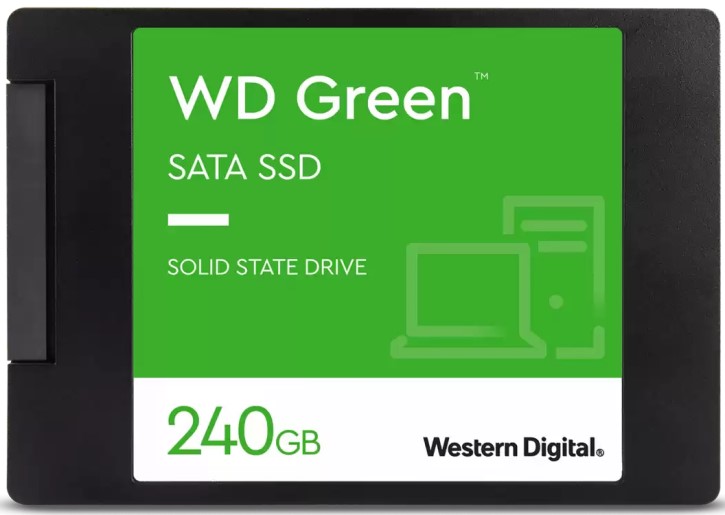 WD Green™

SATA SSD

SOLID STATE DRIVE

240GB

Western Digital®